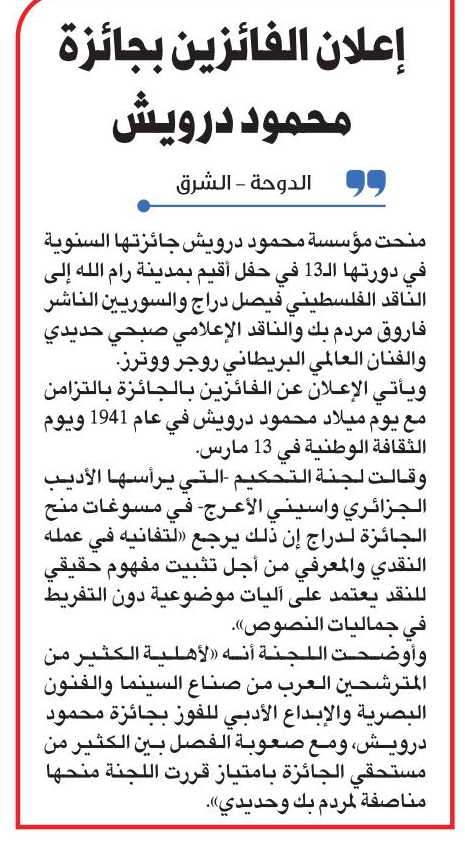 إعلان الفائزين بجائزة محمود درويش

الدوحة - الشرق

منحت مؤسسة محمود درويش جائزتها السنوية في دورتها الـ13 في حفل أقيم بمدينة رام الله إلى الناقد الفلسطيني فيصل دراج والسوريين الناشر فاروق مردم بك والناقد الإعلامي صبحي حديدي والفنان العالمي البريطاني روجر ووترز.

ويأتي الإعلان عن الفائزين بالجائزة بالتزامن مع يوم ميلاد محمود درويش في عام 1941 ويوم الثقافة الوطنية في 13 مارس.

وقالت لجنة التحكيم -التي يرأسها الأديب الجزائري واسيني الأعرج- في مسوغات منح الجائزة لدراج إن ذلك يرجع «لتفانيه في عمله النقدي والمعرفي من أجل تثبيت مفهوم حقيقي للنقد يعتمد على آليات موضوعية دون التفريط في جماليات النصوص».

وأوضحت اللجنة أنه «لأهلية الكثير من المترشحين العرب من صناع السينما والفنون البصرية والإبداع الأدبي للفوز بجائزة محمود درويش، ومع صعوبة الفصل بين الكثير من مستحقي الجائزة بامتياز قررت اللجنة منحها مناصفة لمردم بك وحديدي».